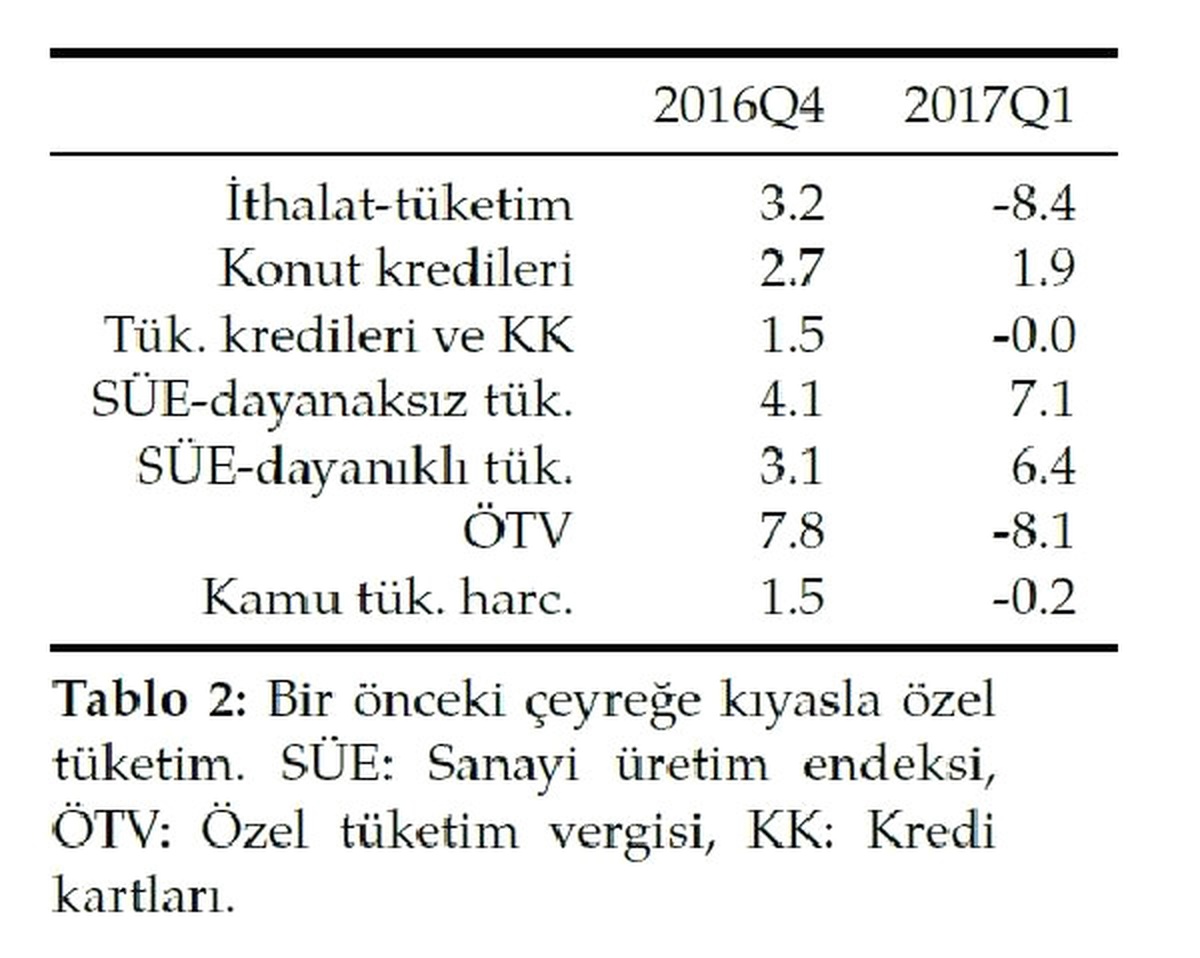 | | 2016Q4 | 2017Q1 |
|---|---|---|
| İthalat-tüketim | 3.2 | -8.4 |
| Konut kredileri | 2.7 | 1.9 |
| Tük. kredileri ve KK | 1.5 | -0.0 |
| SÜE-dayanaksız tük. | 4.1 | 7.1 |
| SÜE-dayanıklı tük. | 3.1 | 6.4 |
| ÖTV | 7.8 | -8.1 |
| Kamu tük. harc. | 1.5 | -0.2 |

**Tablo 2:** Bir önceki çeyreğe kıyasla özel tüketim. SÜE: Sanayi üretim endeksi, ÖTV: Özel tüketim vergisi, KK: Kredi kartları.